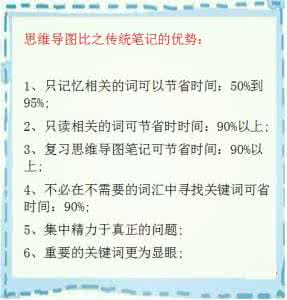 思维导图比之传统笔记的优势：

1、只记忆相关的词可以节省时间：50%到95%；

2、只读相关的词可节省时时间：90%以上；

3、复习思维导图笔记可节省时间：90%以上；

4、不必在不需要的词汇中寻找关键词可省时间：90%；

5、集中精力于真正的问题；

6、重要的关键词更为显眼；